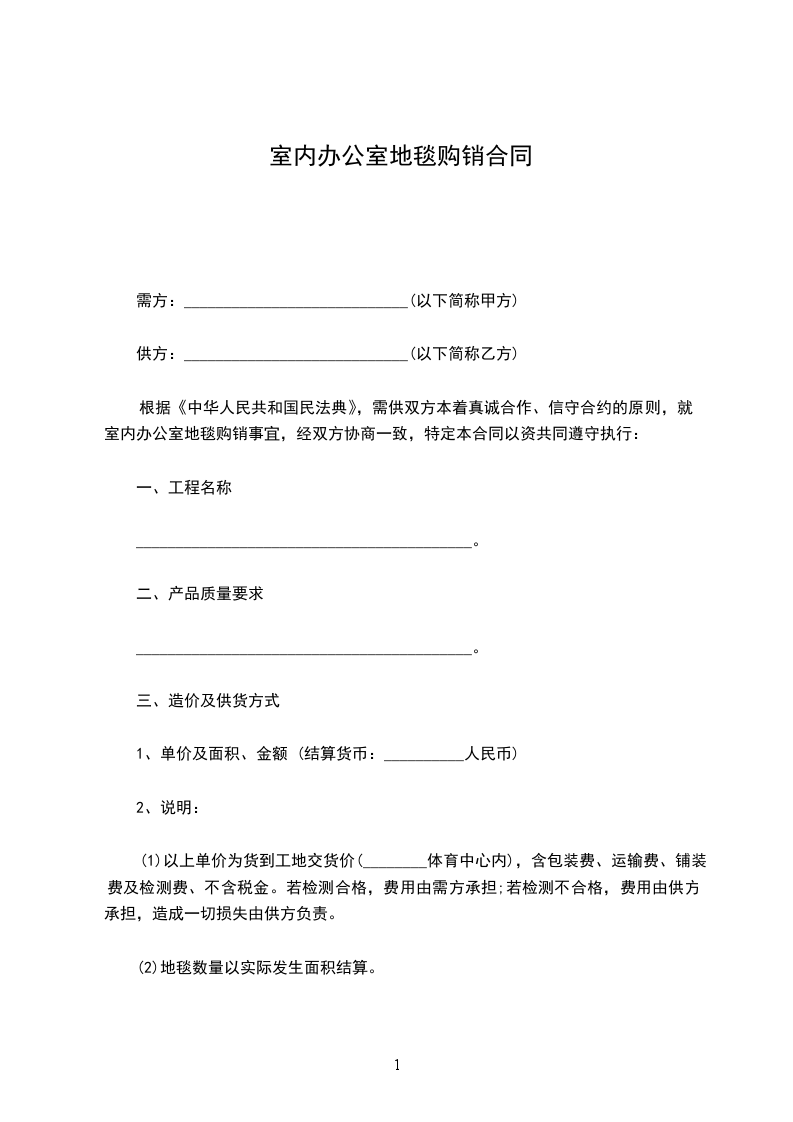 室内办公室地毯购销合同

需方：____________________________(以下简称甲方)

供方：____________________________(以下简称乙方)

根据《中华人民共和国民法典》，需供双方本着真诚合作、信守合约的原则，就室内办公室地毯购销事宜，经双方协商一致，特定本合同以资共同遵守执行：

一、工程名称

__________________________________________。

二、产品质量要求

__________________________________________。

三、造价及供货方式

1、单价及面积、金额 (结算货币：__________人民币)

2、说明：

⑴以上单价为货到工地交货价(________体育中心内)，含包装费、运输费、铺装费及检测费、不含税金。若检测合格，费用由需方承担;若检测不合格，费用由供方承担，造成一切损失由供方负责。

⑵地毯数量以实际发生面积结算。

1